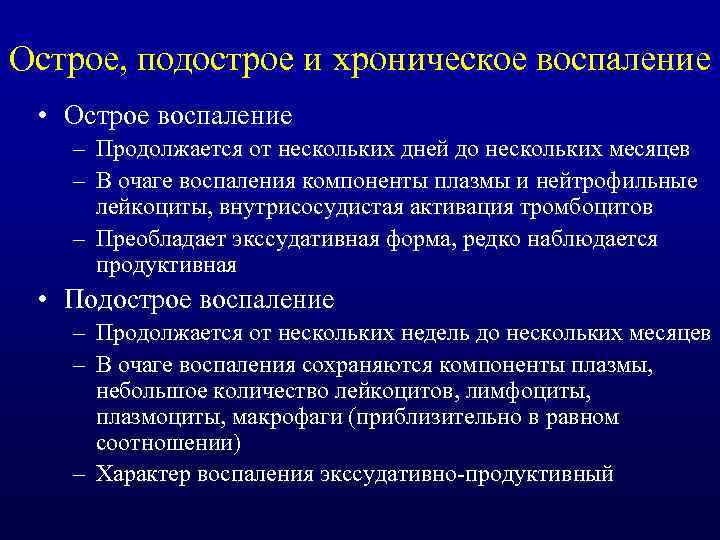 Острое, подострое и хроническое воспаление

• Острое воспаление
– Продолжается от нескольких дней до нескольких месяцев
– В очаге воспаления компоненты плазмы и нейтрофильные лейкоциты, внутрисосудистая активация тромбоцитов
– Преобладает экссудативная форма, редко наблюдается продуктивная

• Подострое воспаление
– Продолжается от нескольких недель до нескольких месяцев
– В очаге воспаления сохраняются компоненты плазмы, небольшое количество лейкоцитов, лимфоциты, плазмоциты, макрофаги (приблизительно в равном соотношении)
– Характер воспаления экссудативно-продуктивный